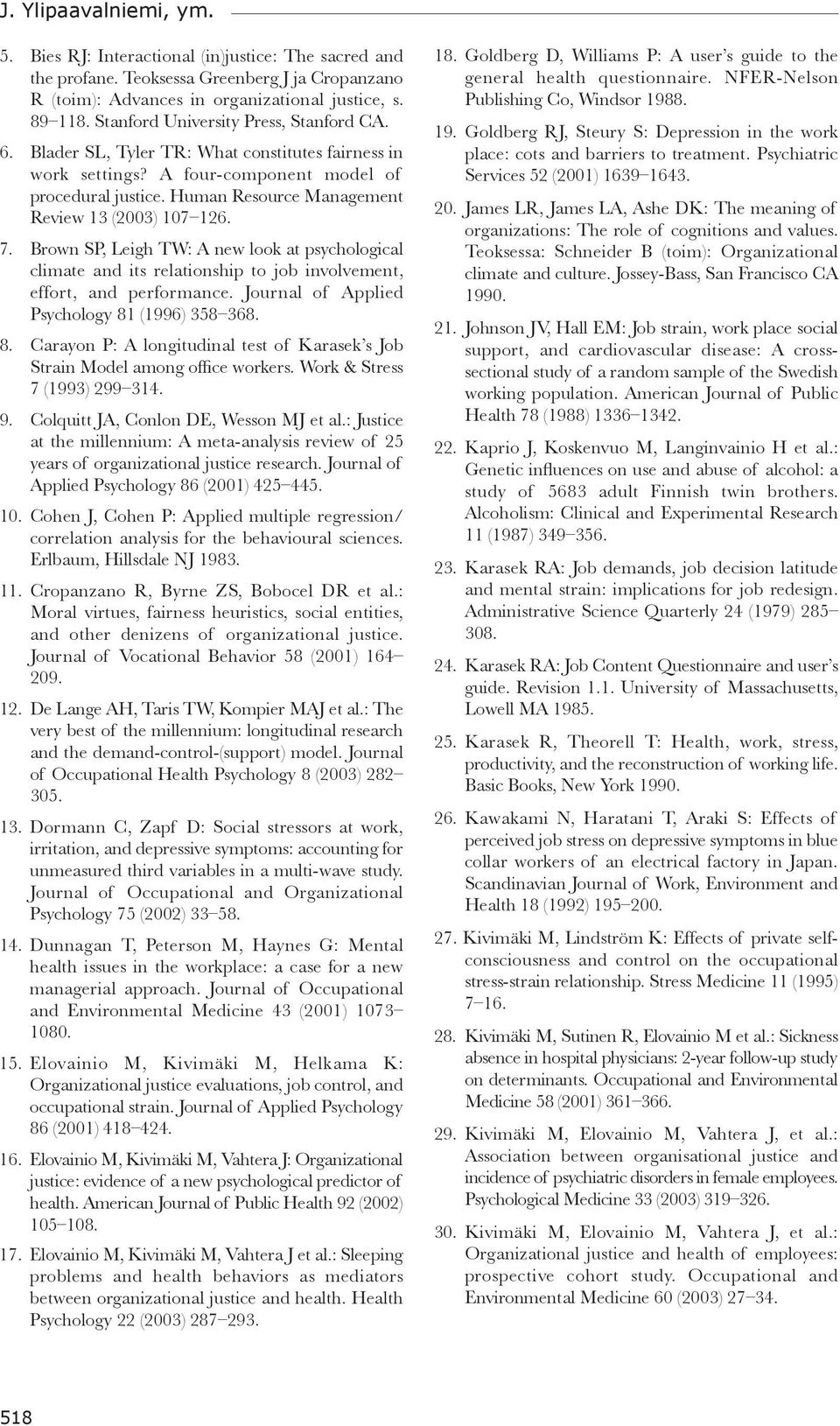 J. Ylipaavalniemi, ym.

5. Bies RJ: Interactional (in)justice: The sacred and the profane. Teoksessa Greenberg J ja Cropanzano R (toim): Advances in organizational justice, s. 89–118. Stanford University Press, Stanford CA.

6. Blader SL, Tyler TR: What constitutes fairness in work settings? A four-component model of procedural justice. Human Resource Management Review 13 (2003) 107–126.

7. Brown SP, Leigh TW: A new look at psychological climate and its relationship to job involvement, effort, and performance. Journal of Applied Psychology 81 (1996) 358–368.

8. Carayon P: A longitudinal test of Karasek's Job Strain Model among office workers. Work & Stress 7 (1993) 299–314.

9. Colquitt JA, Conlon DE, Wesson MJ et al.: Justice at the millennium: A meta-analysis review of 25 years of organizational justice research. Journal of Applied Psychology 86 (2001) 425–445.

10. Cohen J, Cohen P: Applied multiple regression/ correlation analysis for the behavioural sciences. Erlbaum, Hillsdale NJ 1983.

11. Cropanzano R, Byrne ZS, Bobocel DR et al.: Moral virtues, fairness heuristics, social entities, and other denizens of organizational justice. Journal of Vocational Behavior 58 (2001) 164–209.

12. De Lange AH, Taris TW, Kompier MAJ et al.: The very best of the millennium: longitudinal research and the demand-control-(support) model. Journal of Occupational Health Psychology 8 (2003) 282–305.

13. Dormann C, Zapf D: Social stressors at work, irritation, and depressive symptoms: accounting for unmeasured third variables in a multi-wave study. Journal of Occupational and Organizational Psychology 75 (2002) 33–58.

14. Dunnagan T, Peterson M, Haynes G: Mental health issues in the workplace: a case for a new managerial approach. Journal of Occupational and Environmental Medicine 43 (2001) 1073–1080.

15. Elovainio M, Kivimäki M, Helkama K: Organizational justice evaluations, job control, and occupational strain. Journal of Applied Psychology 86 (2001) 418–424.

16. Elovainio M, Kivimäki M, Vahtera J: Organizational justice: evidence of a new psychological predictor of health. American Journal of Public Health 92 (2002) 105–108.

17. Elovainio M, Kivimäki M, Vahtera J et al.: Sleeping problems and health behaviors as mediators between organizational justice and health. Health Psychology 22 (2003) 287–293.

18. Goldberg D, Williams P: A user's guide to the general health questionnaire. NFER-Nelson Publishing Co, Windsor 1988.

19. Goldberg RJ, Steury S: Depression in the work place: cots and barriers to treatment. Psychiatric Services 52 (2001) 1639–1643.

20. James LR, James LA, Ashe DK: The meaning of organizations: The role of cognitions and values. Teoksessa: Schneider B (toim): Organizational climate and culture. Jossey-Bass, San Francisco CA 1990.

21. Johnson JV, Hall EM: Job strain, work place social support, and cardiovascular disease: A cross-sectional study of a random sample of the Swedish working population. American Journal of Public Health 78 (1988) 1336–1342.

22. Kaprio J, Koskenvuo M, Langinvainio H et al.: Genetic influences on use and abuse of alcohol: a study of 5683 adult Finnish twin brothers. Alcoholism: Clinical and Experimental Research 11 (1987) 349–356.

23. Karasek RA: Job demands, job decision latitude and mental strain: implications for job redesign. Administrative Science Quarterly 24 (1979) 285–308.

24. Karasek RA: Job Content Questionnaire and user's guide. Revision 1.1. University of Massachusetts, Lowell MA 1985.

25. Karasek R, Theorell T: Health, work, stress, productivity, and the reconstruction of working life. Basic Books, New York 1990.

26. Kawakami N, Haratani T, Araki S: Effects of perceived job stress on depressive symptoms in blue collar workers of an electrical factory in Japan. Scandinavian Journal of Work, Environment and Health 18 (1992) 195–200.

27. Kivimäki M, Lindström K: Effects of private self-consciousness and control on the occupational stress-strain relationship. Stress Medicine 11 (1995) 7–16.

28. Kivimäki M, Sutinen R, Elovainio M et al.: Sickness absence in hospital physicians: 2-year follow-up study on determinants. Occupational and Environmental Medicine 58 (2001) 361–366.

29. Kivimäki M, Elovainio M, Vahtera J, et al.: Association between organisational justice and incidence of psychiatric disorders in female employees. Psychological Medicine 33 (2003) 319–326.

30. Kivimäki M, Elovainio M, Vahtera J, et al.: Organizational justice and health of employees: prospective cohort study. Occupational and Environmental Medicine 60 (2003) 27–34.

518